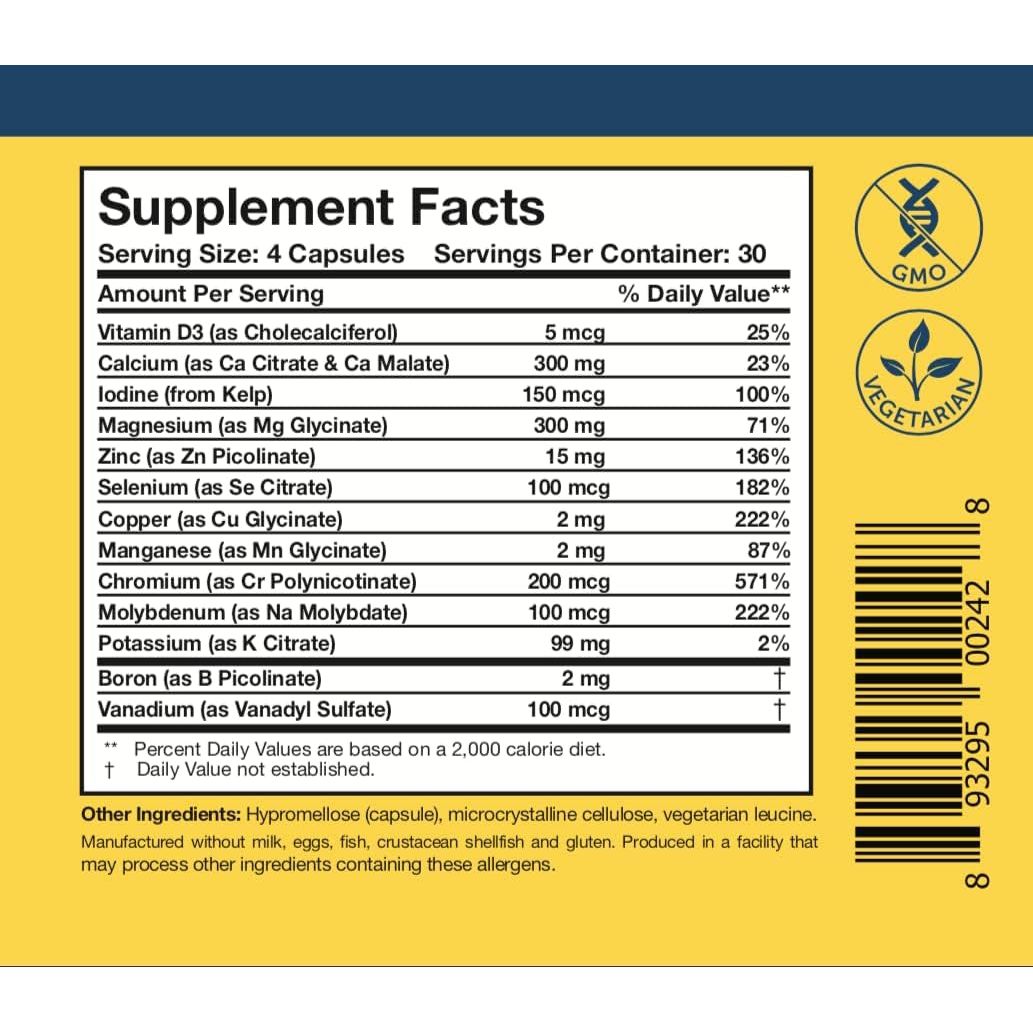 Supplement Facts

Serving Size: 4 Capsules Servings Per Container: 30

| Amount Per Serving | | % Daily Value** |
|---|---|---|
| Vitamin D3 (as Cholecalciferol) | 5 mcg | 25% |
| Calcium (as Ca Citrate & Ca Malate) | 300 mg | 23% |
| Iodine (from Kelp) | 150 mcg | 100% |
| Magnesium (as Mg Glycinate) | 300 mg | 71% |
| Zinc (as Zn Picolinate) | 15 mg | 136% |
| Selenium (as Se Citrate) | 100 mcg | 182% |
| Copper (as Cu Glycinate) | 2 mg | 222% |
| Manganese (as Mn Glycinate) | 2 mg | 87% |
| Chromium (as Cr Polynicotinate) | 200 mcg | 571% |
| Molybdenum (as Na Molybdate) | 100 mcg | 222% |
| Potassium (as K Citrate) | 99 mg | 2% |
| Boron (as B Picolinate) | 2 mg | † |
| Vanadium (as Vanadyl Sulfate) | 100 mcg | † |

** Percent Daily Values are based on a 2,000 calorie diet.
† Daily Value not established.

Other Ingredients: Hypromellose (capsule), microcrystalline cellulose, vegetarian leucine.

Manufactured without milk, eggs, fish, crustacean shellfish and gluten. Produced in a facility that may process other ingredients containing these allergens.

GMO

VEGETARIAN

8 93295 00242 8